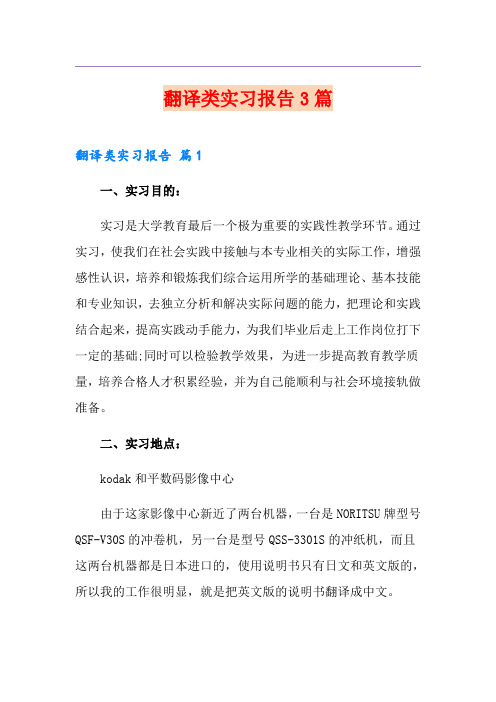 翻译类实习报告3篇

翻译类实习报告 篇1

一、实习目的：

实习是大学教育最后一个极为重要的实践性教学环节。通过实习，使我们在社会实践中接触与本专业相关的实际工作，增强感性认识，培养和锻炼我们综合运用所学的基础理论、基本技能和专业知识，去独立分析和解决实际问题的能力，把理论和实践结合起来，提高实践动手能力，为我们毕业后走上工作岗位打下一定的基础;同时可以检验教学效果，为进一步提高教育教学质量，培养合格人才积累经验，并为自己能顺利与社会环境接轨做准备。

二、实习地点：

kodak和平数码影像中心

由于这家影像中心新近了两台机器，一台是NORITSU牌型号QSF-V30S的冲卷机，另一台是型号QSS-3301S的冲纸机，而且这两台机器都是日本进口的，使用说明书只有日文和英文版的，所以我的工作很明显，就是把英文版的说明书翻译成中文。